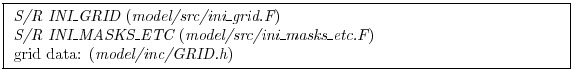 S/R INI_GRID (model/src/ini_grid.F)
S/R INI_MASKS_ETC (model/src/ini_masks_etc.F)
grid data: (model/inc/GRID.h)